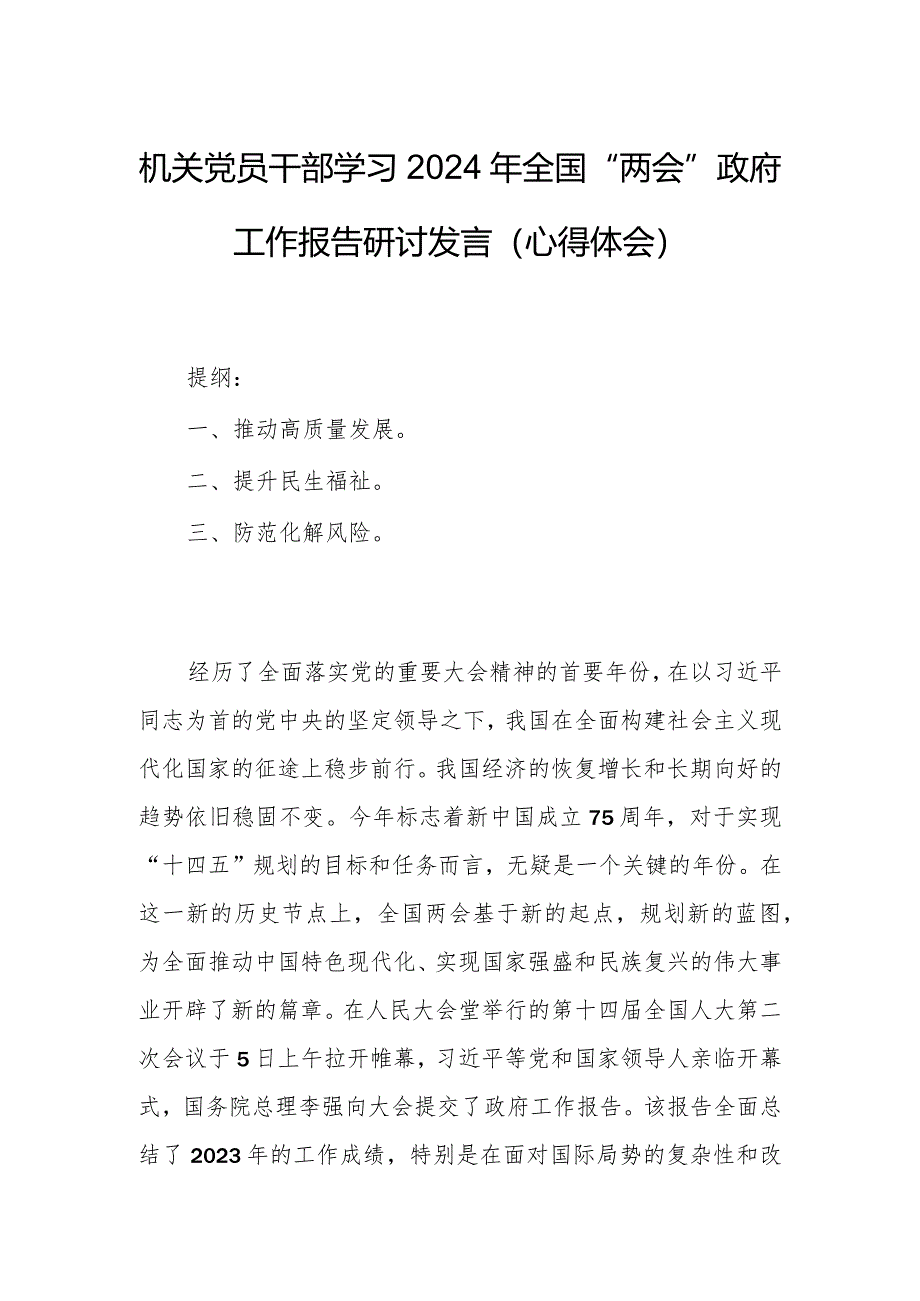 机关党员干部学习2024年全国“两会”政府工作报告研讨发言（心得体会）

提纲：

一、推动高质量发展。

二、提升民生福祉。

三、防范化解风险。

经历了全面落实党的重要大会精神的首要年份，在以习近平同志为首的党中央的坚定领导之下，我国在全面构建社会主义现代化国家的征途上稳步前行。我国经济的恢复增长和长期向好的趋势依旧稳固不变。今年标志着新中国成立75周年，对于实现“十四五”规划的目标和任务而言，无疑是一个关键的年份。在这一新的历史节点上，全国两会基于新的起点，规划新的蓝图，为全面推动中国特色现代化、实现国家强盛和民族复兴的伟大事业开辟了新的篇章。在人民大会堂举行的第十四届全国人大第二次会议于5日上午拉开帷幕，习近平等党和国家领导人亲临开幕式，国务院总理李强向大会提交了政府工作报告。该报告全面总结了2023年的工作成绩，特别是在面对国际局势的复杂性和改